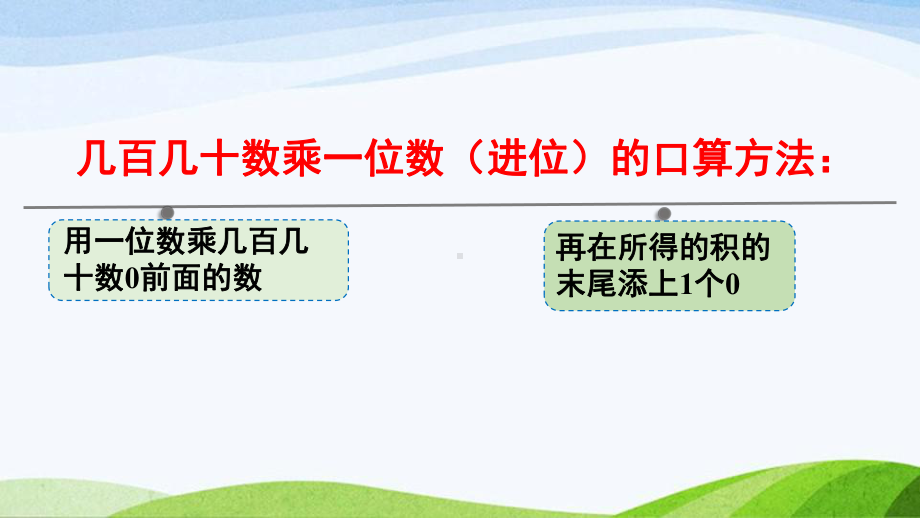 几百几十数乘一位数（进位）的口算方法：

用一位数乘几百几十数0前面的数

再在所得的积的末尾添上1个0